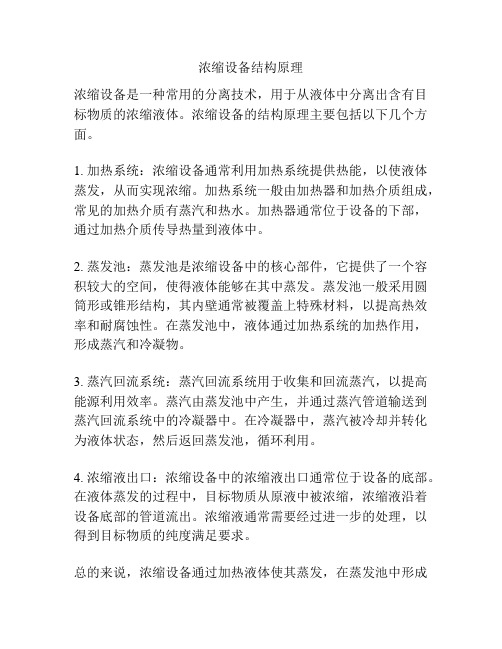 浓缩设备结构原理

浓缩设备是一种常用的分离技术，用于从液体中分离出含有目标物质的浓缩液体。浓缩设备的结构原理主要包括以下几个方面。

1. 加热系统：浓缩设备通常利用加热系统提供热能，以使液体蒸发，从而实现浓缩。加热系统一般由加热器和加热介质组成，常见的加热介质有蒸汽和热水。加热器通常位于设备的下部，通过加热介质传导热量到液体中。

2. 蒸发池：蒸发池是浓缩设备中的核心部件，它提供了一个容积较大的空间，使得液体能够在其中蒸发。蒸发池一般采用圆筒形或锥形结构，其内壁通常被覆盖上特殊材料，以提高热效率和耐腐蚀性。在蒸发池中，液体通过加热系统的加热作用，形成蒸汽和冷凝物。

3. 蒸汽回流系统：蒸汽回流系统用于收集和回流蒸汽，以提高能源利用效率。蒸汽由蒸发池中产生，并通过蒸汽管道输送到蒸汽回流系统中的冷凝器中。在冷凝器中，蒸汽被冷却并转化为液体状态，然后返回蒸发池，循环利用。

4. 浓缩液出口：浓缩设备中的浓缩液出口通常位于设备的底部。在液体蒸发的过程中，目标物质从原液中被浓缩，浓缩液沿着设备底部的管道流出。浓缩液通常需要经过进一步的处理，以得到目标物质的纯度满足要求。

总的来说，浓缩设备通过加热液体使其蒸发，在蒸发池中形成